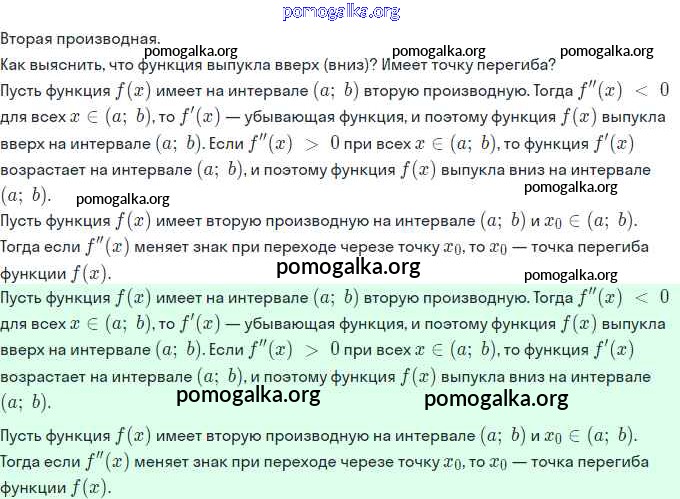 Вторая производная.

Как выяснить, что функция выпукла вверх (вниз)? Имеет точку перегиба?

Пусть функция $f(x)$ имеет на интервале $(a;\ b)$ вторую производную. Тогда $f''(x) < 0$ для всех $x \in (a;\ b)$, то $f'(x)$ — убывающая функция, и поэтому функция $f(x)$ выпукла вверх на интервале $(a;\ b)$. Если $f''(x) > 0$ при всех $x \in (a;\ b)$, то функция $f'(x)$ возрастает на интервале $(a;\ b)$, и поэтому функция $f(x)$ выпукла вниз на интервале $(a;\ b)$.

Пусть функция $f(x)$ имеет вторую производную на интервале $(a;\ b)$ и $x_0 \in (a;\ b)$. Тогда если $f''(x)$ меняет знак при переходе черезе точку $x_0$, то $x_0$ — точка перегиба функции $f(x)$.

Пусть функция $f(x)$ имеет на интервале $(a;\ b)$ вторую производную. Тогда $f''(x) < 0$ для всех $x \in (a;\ b)$, то $f'(x)$ — убывающая функция, и поэтому функция $f(x)$ выпукла вверх на интервале $(a;\ b)$. Если $f''(x) > 0$ при всех $x \in (a;\ b)$, то функция $f'(x)$ возрастает на интервале $(a;\ b)$, и поэтому функция $f(x)$ выпукла вниз на интервале $(a;\ b)$.

Пусть функция $f(x)$ имеет вторую производную на интервале $(a;\ b)$ и $x_0 \in (a;\ b)$. Тогда если $f''(x)$ меняет знак при переходе черезе точку $x_0$, то $x_0$ — точка перегиба функции $f(x)$.

pomogalka.org